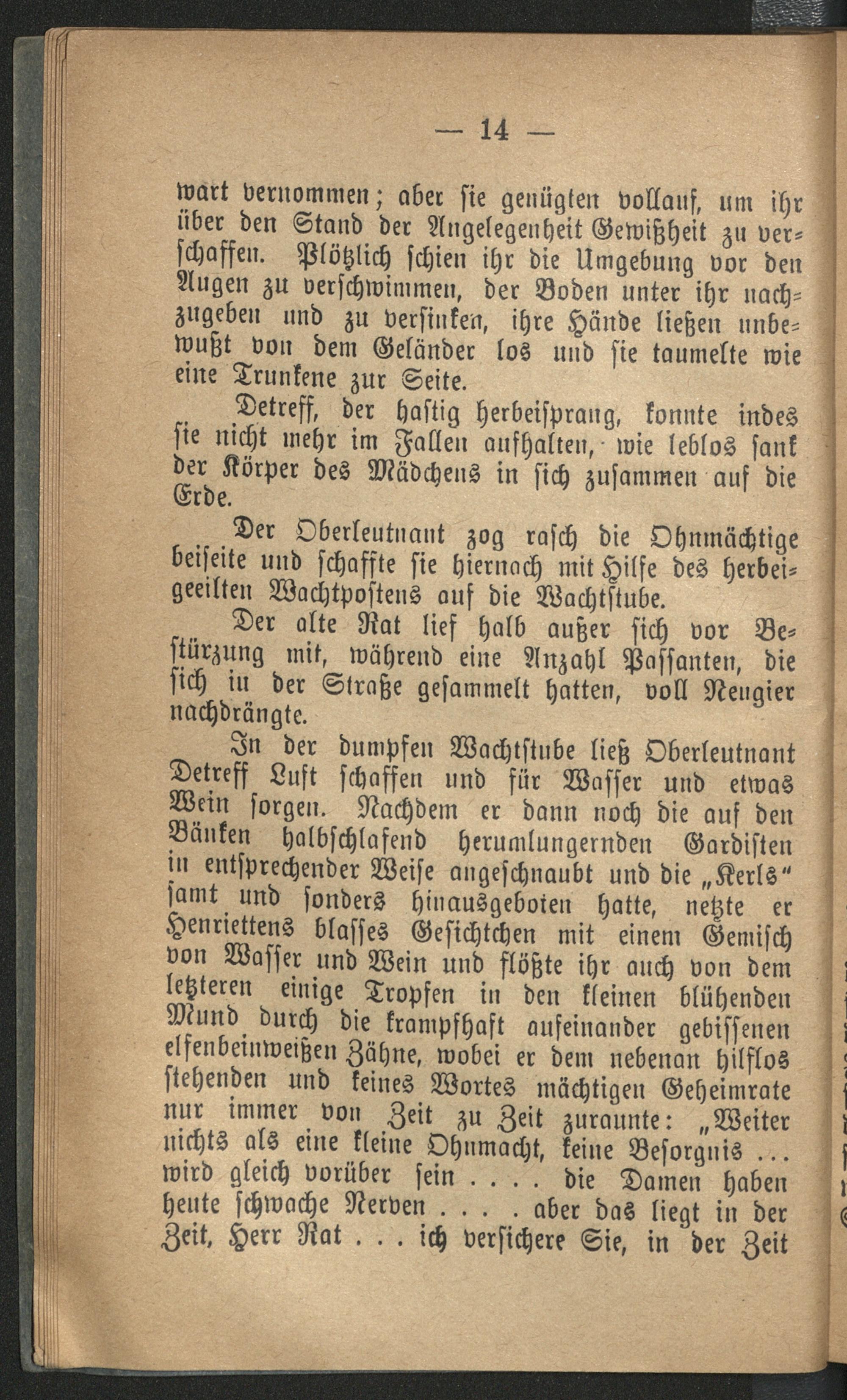 — 14 —

wart vernommen; aber sie genügten vollauf, um ihr über den Stand der Angelegenheit Gewißheit zu verschaffen. Plötzlich schien ihr die Umgebung vor den Augen zu verschwimmen, der Boden unter ihr nachzugeben und zu versinken, ihre Hände ließen unbewußt von dem Geländer los und sie taumelte wie eine Trunkene zur Seite.

Detreff, der hastig herbeisprang, konnte indes sie nicht mehr im Fallen aufhalten, wie leblos sank der Körper des Mädchens in sich zusammen auf die Erde.

Der Oberleutnant zog rasch die Ohnmächtige beiseite und schaffte sie hiernach mit Hilfe des herbeigeeilten Wachtpostens auf die Wachtstube.

Der alte Rat lief halb außer sich vor Bestürzung mit, während eine Anzahl Passanten, die sich in der Straße gesammelt hatten, voll Neugier nachdrängte.

In der dumpfen Wachtstube ließ Oberleutnant Detreff Luft schaffen und für Wasser und etwas Wein sorgen. Nachdem er dann noch die auf den Bänken halbschlafend herumlungernden Gardisten in entsprechender Weise angeschnaubt und die „Kerls“ samt und sonders hinausgeboten hatte, netzte er Henriettens blasses Gesichtchen mit einem Gemisch von Wasser und Wein und flößte ihr auch von dem letzteren einige Tropfen in den kleinen blühenden Mund durch die krampfhaft aufeinander gebissenen elfenbeinweißen Zähne, wobei er dem nebenan hilflos stehenden und keines Wortes mächtigen Geheimrate nur immer von Zeit zu Zeit zuraunte: „Weiter nichts als eine kleine Ohnmacht, keine Besorgnis ... wird gleich vorüber sein .... die Damen haben heute schwache Nerven .... aber das liegt in der Zeit, Herr Rat ... ich versichere Sie, in der Zeit